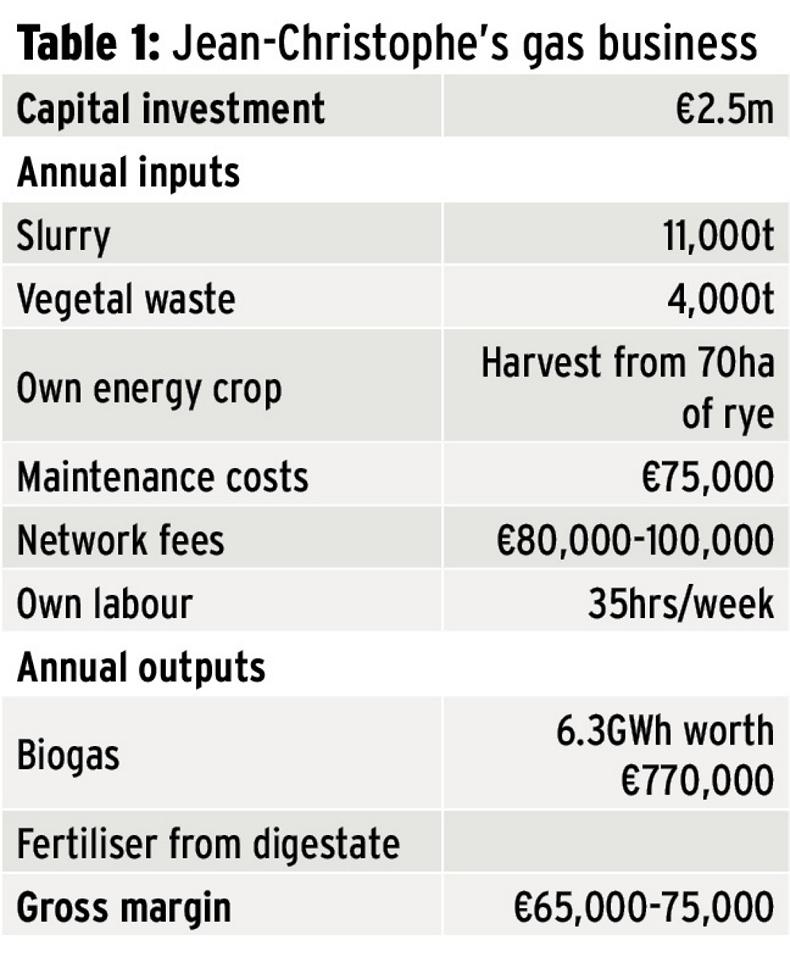 **Table 1:** Jean-Christophe's gas business

| | |
|---|---|
| **Capital investment** | €2.5m |
| **Annual inputs** | |
| Slurry | 11,000t |
| Vegetal waste | 4,000t |
| Own energy crop | Harvest from 70ha of rye |
| Maintenance costs | €75,000 |
| Network fees | €80,000-100,000 |
| Own labour | 35hrs/week |
| **Annual outputs** | |
| Biogas | 6.3GWh worth €770,000 |
| Fertiliser from digestate | |
| **Gross margin** | €65,000-75,000 |